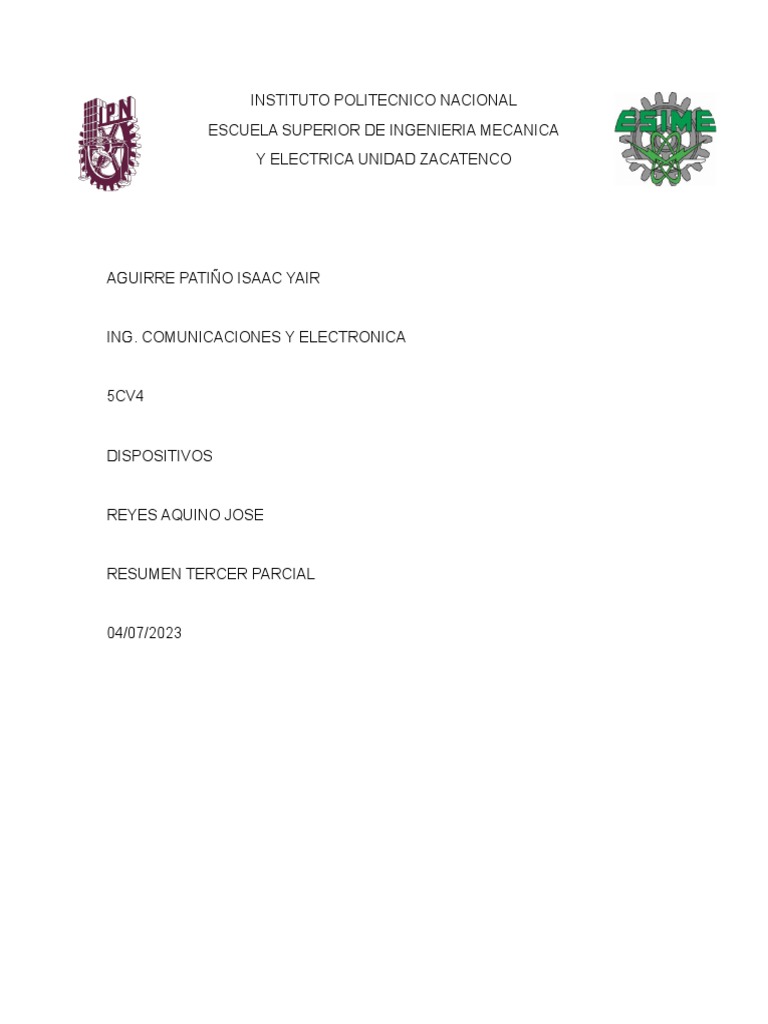 IPN

INSTITUTO POLITECNICO NACIONAL
ESCUELA SUPERIOR DE INGENIERIA MECANICA
Y ELECTRICA UNIDAD ZACATENCO

ESIME

AGUIRRE PATIÑO ISAAC YAIR

ING. COMUNICACIONES Y ELECTRONICA

5CV4

DISPOSITIVOS

REYES AQUINO JOSE

RESUMEN TERCER PARCIAL

04/07/2023